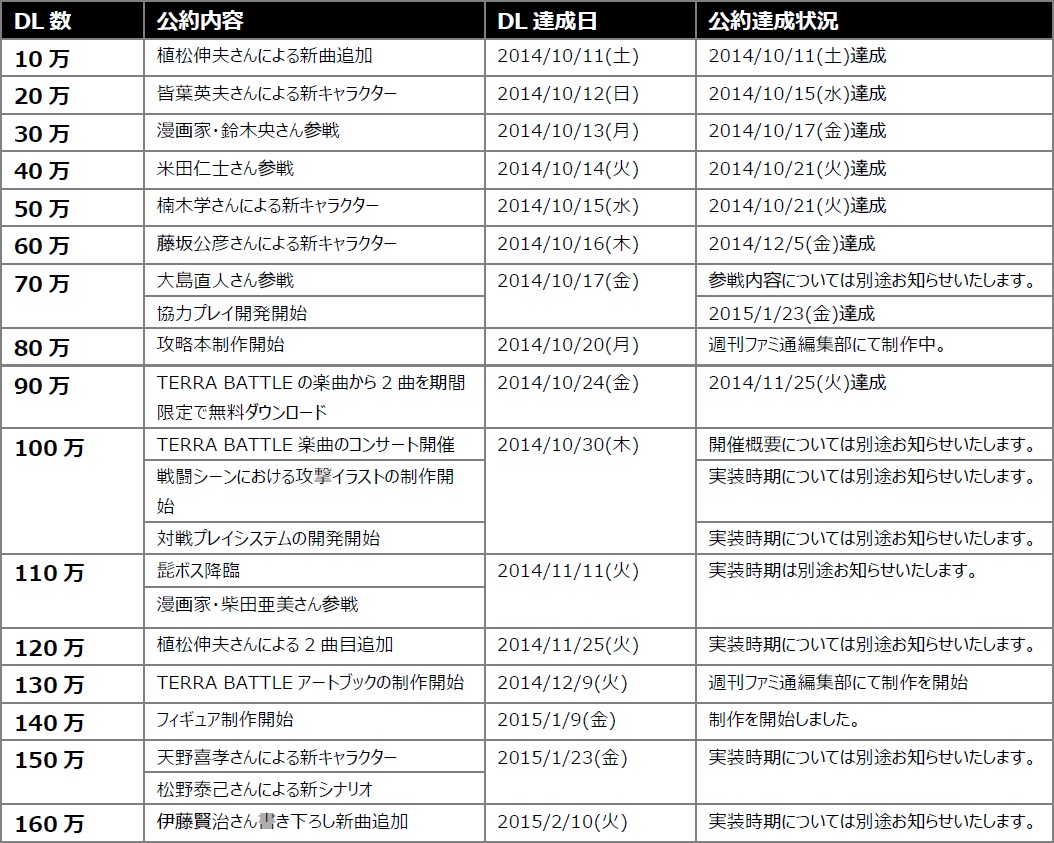 | DL 数 | 公約内容 | DL 達成日 | 公約達成状況 |
|---|---|---|---|
| 10 万 | 植松伸夫さんによる新曲追加 | 2014/10/11(土) | 2014/10/11(土)達成 |
| 20 万 | 皆葉英夫さんによる新キャラクター | 2014/10/12(日) | 2014/10/15(水)達成 |
| 30 万 | 漫画家・鈴木央さん参戦 | 2014/10/13(月) | 2014/10/17(金)達成 |
| 40 万 | 米田仁士さん参戦 | 2014/10/14(火) | 2014/10/21(火)達成 |
| 50 万 | 楠木学さんによる新キャラクター | 2014/10/15(水) | 2014/10/21(火)達成 |
| 60 万 | 藤坂公彦さんによる新キャラクター | 2014/10/16(木) | 2014/12/5(金)達成 |
| 70 万 | 大島直人さん参戦 | 2014/10/17(金) | 参戦内容については別途お知らせいたします。 |
| | 協力プレイ開発開始 | | 2015/1/23(金)達成 |
| 80 万 | 攻略本制作開始 | 2014/10/20(月) | 週刊ファミ通編集部にて制作中。 |
| 90 万 | TERRA BATTLE の楽曲から 2 曲を期間限定で無料ダウンロード | 2014/10/24(金) | 2014/11/25(火)達成 |
| 100 万 | TERRA BATTLE 楽曲のコンサート開催 | 2014/10/30(木) | 開催概要については別途お知らせいたします。 |
| | 戦闘シーンにおける攻撃イラストの制作開始 | | 実装時期については別途お知らせいたします。 |
| | 対戦プレイシステムの開発開始 | | 実装時期については別途お知らせいたします。 |
| 110 万 | 髭ボス降臨 | 2014/11/11(火) | 実装時期は別途お知らせいたします。 |
| | 漫画家・柴田亜美さん参戦 | | |
| 120 万 | 植松伸夫さんによる 2 曲目追加 | 2014/11/25(火) | 実装時期については別途お知らせいたします。 |
| 130 万 | TERRA BATTLE アートブックの制作開始 | 2014/12/9(火) | 週刊ファミ通編集部にて制作を開始 |
| 140 万 | フィギュア制作開始 | 2015/1/9(金) | 制作を開始しました。 |
| 150 万 | 天野喜孝さんによる新キャラクター | 2015/1/23(金) | 実装時期については別途お知らせいたします。 |
| | 松野泰己さんによる新シナリオ | | |
| 160 万 | 伊藤賢治さん書き下ろし新曲追加 | 2015/2/10(火) | 実装時期については別途お知らせいたします。 |